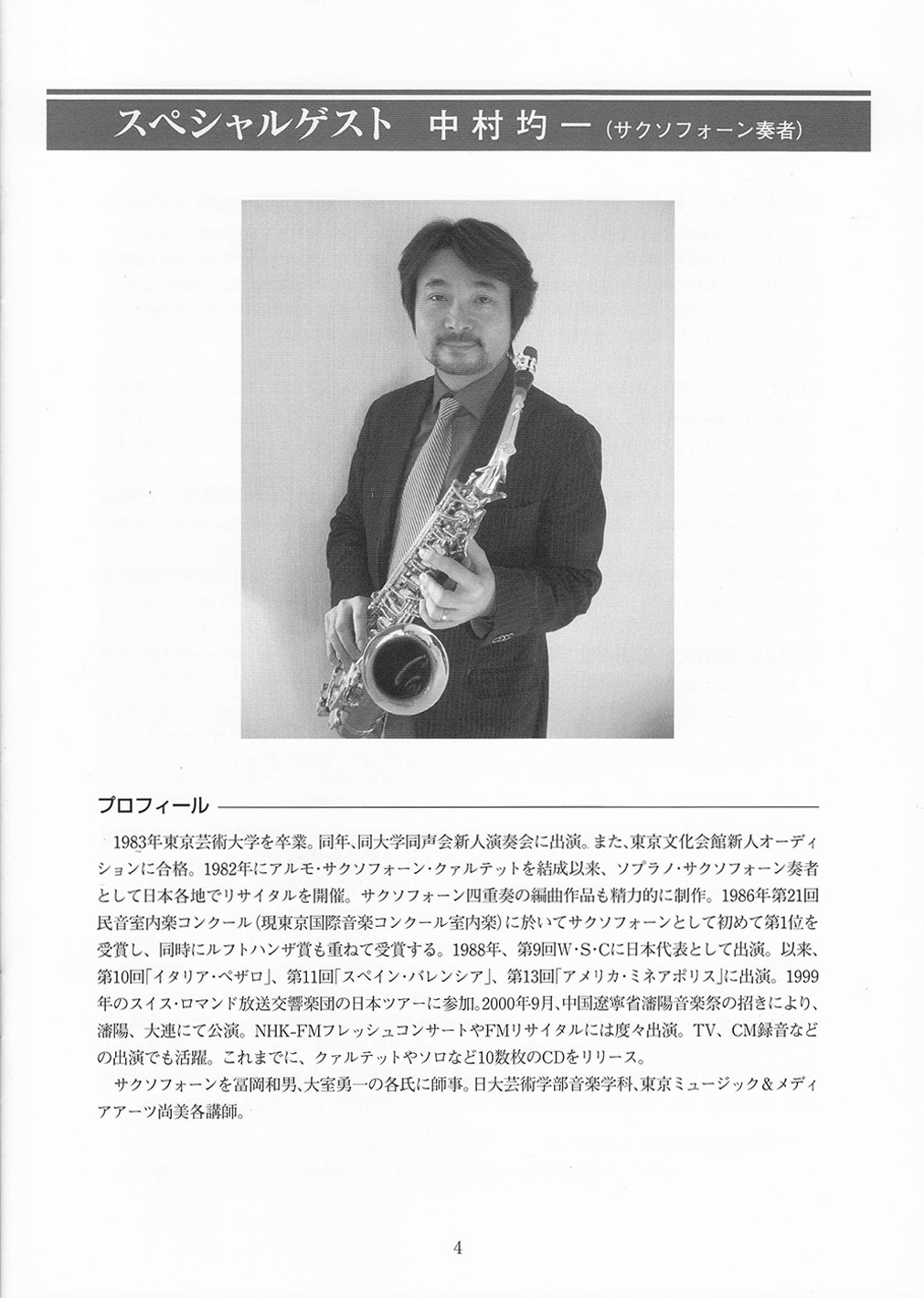 スペシャルゲスト　中村均一（サクソフォーン奏者）

プロフィール

1983年東京芸術大学を卒業。同年、同大学同声会新人演奏会に出演。また、東京文化会館新人オーディションに合格。1982年にアルモ・サクソフォーン・クァルテットを結成以来、ソプラノ・サクソフォーン奏者として日本各地でリサイタルを開催。サクソフォーン四重奏の編曲作品も精力的に制作。1986年第21回民音室内楽コンクール（現東京国際音楽コンクール室内楽）に於いてサクソフォーンとして初めて第1位を受賞し、同時にルフトハンザ賞も重ねて受賞する。1988年、第9回W・S・Cに日本代表として出演。以来、第10回「イタリア・ペザロ」、第11回「スペイン・バレンシア」、第13回「アメリカ・ミネアポリス」に出演。1999年のスイス・ロマンド放送交響楽団の日本ツアーに参加。2000年9月、中国遼寧省瀋陽音楽祭の招きにより、瀋陽、大連にて公演。NHK-FMフレッシュコンサートやFMリサイタルには度々出演。TV、CM録音などの出演でも活躍。これまでに、クァルテットやソロなど10数枚のCDをリリース。

サクソフォーンを冨岡和男、大室勇一の各氏に師事。日大芸術学部音楽学科、東京ミュージック＆メディアアーツ尚美各講師。

4